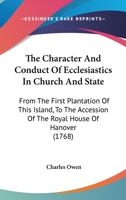 KESSINGER'S RARE REPRINTS

The Character And Conduct Of Ecclesiastics In Church And State

From The First Plantation Of This Island, To The Accession Of The Royal House Of Hanover (1768)

Charles Owen